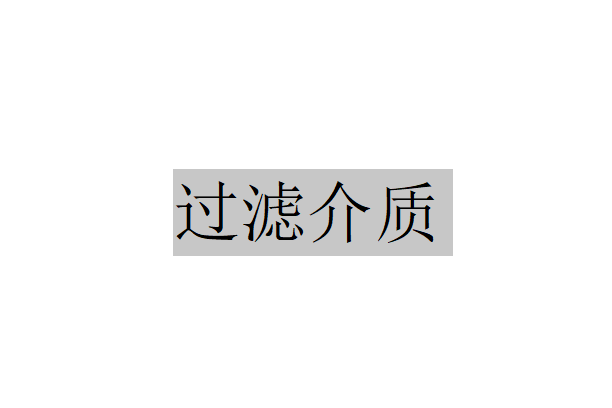 过滤介质